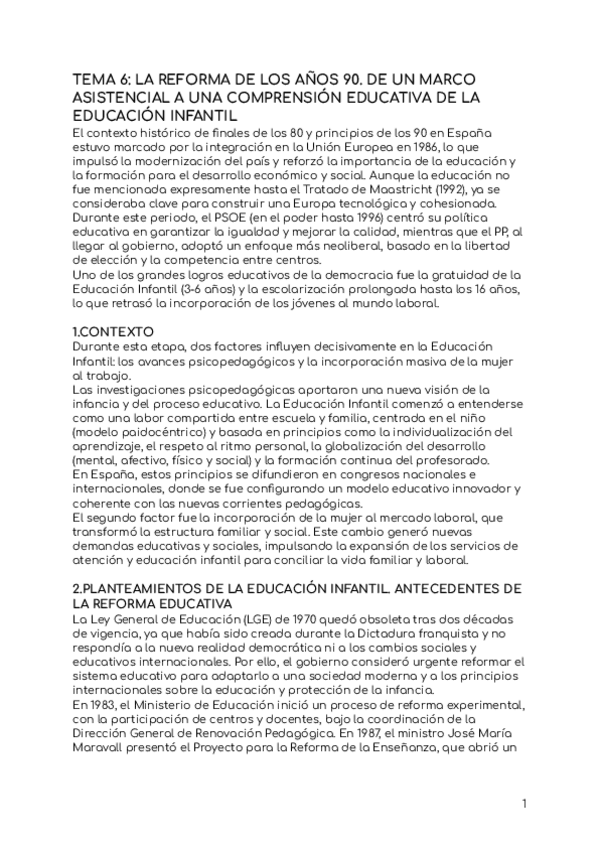 TEMA 6: LA REFORMA DE LOS AÑOS 90. DE UN MARCO ASISTENCIAL A UNA COMPRENSIÓN EDUCATIVA DE LA EDUCACIÓN INFANTIL
El contexto histórico de finales de los 80 y principios de los 90 en España estuvo marcado por la integración en la Unión Europea en 1986, lo que impulsó la modernización del país y reforzó la importancia de la educación y la formación para el desarrollo económico y social. Aunque la educación no fue mencionada expresamente hasta el Tratado de Maastricht (1992), ya se consideraba clave para construir una Europa tecnológica y cohesionada.
Durante este periodo, el PSOE (en el poder hasta 1996) centró su política educativa en garantizar la igualdad y mejorar la calidad, mientras que el PP, al llegar al gobierno, adoptó un enfoque más neoliberal, basado en la libertad de elección y la competencia entre centros.
Uno de los grandes logros educativos de la democracia fue la gratuidad de la Educación Infantil (3-6 años) y la escolarización prolongada hasta los 16 años, lo que retrasó la incorporación de los jóvenes al mundo laboral.

1.CONTEXTO
Durante esta etapa, dos factores influyen decisivamente en la Educación Infantil: los avances psicopedagógicos y la incorporación masiva de la mujer al trabajo.
Las investigaciones psicopedagógicas aportaron una nueva visión de la infancia y del proceso educativo. La Educación Infantil comenzó a entenderse como una labor compartida entre escuela y familia, centrada en el niño (modelo paidocéntrico) y basada en principios como la individualización del aprendizaje, el respeto al ritmo personal, la globalización del desarrollo (mental, afectivo, físico y social) y la formación continua del profesorado.
En España, estos principios se difundieron en congresos nacionales e internacionales, donde se fue configurando un modelo educativo innovador y coherente con las nuevas corrientes pedagógicas.
El segundo factor fue la incorporación de la mujer al mercado laboral, que transformó la estructura familiar y social. Este cambio generó nuevas demandas educativas y sociales, impulsando la expansión de los servicios de atención y educación infantil para conciliar la vida familiar y laboral.

2.PLANTEAMIENTOS DE LA EDUCACIÓN INFANTIL. ANTECEDENTES DE LA REFORMA EDUCATIVA
La Ley General de Educación (LGE) de 1970 quedó obsoleta tras dos décadas de vigencia, ya que había sido creada durante la Dictadura franquista y no respondía a la nueva realidad democrática ni a los cambios sociales y educativos internacionales. Por ello, el gobierno consideró urgente reformar el sistema educativo para adaptarlo a una sociedad moderna y a los principios internacionales sobre la educación y protección de la infancia.
En 1983, el Ministerio de Educación inició un proceso de reforma experimental, con la participación de centros y docentes, bajo la coordinación de la Dirección General de Renovación Pedagógica. En 1987, el ministro José María Maravall presentó el Proyecto para la Reforma de la Enseñanza, que abrió un

1